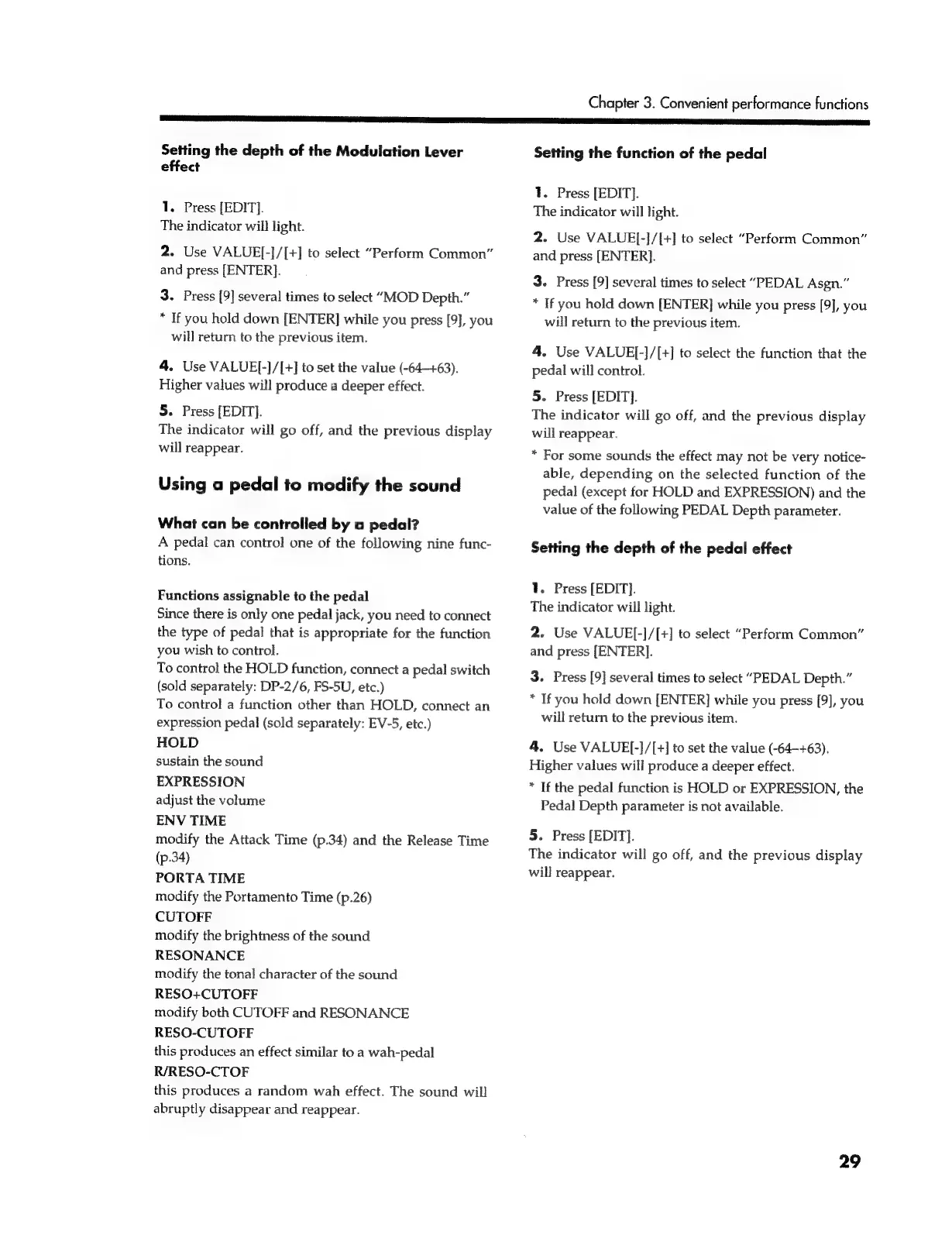 Chapter 3. Convenient performance functions

Setting the depth of the Modulation Lever effect

1. Press [EDIT].
The indicator will light.

2. Use VALUE[-]/[+] to select "Perform Common" and press [ENTER].

3. Press [9] several times to select "MOD Depth."

* If you hold down [ENTER] while you press [9], you will return to the previous item.

4. Use VALUE[-]/[+] to set the value (-64–+63).
Higher values will produce a deeper effect.

5. Press [EDIT].
The indicator will go off, and the previous display will reappear.

Using a pedal to modify the sound

What can be controlled by a pedal?
A pedal can control one of the following nine functions.

Functions assignable to the pedal
Since there is only one pedal jack, you need to connect the type of pedal that is appropriate for the function you wish to control.
To control the HOLD function, connect a pedal switch (sold separately: DP-2/6, FS-5U, etc.)
To control a function other than HOLD, connect an expression pedal (sold separately: EV-5, etc.)
HOLD
sustain the sound
EXPRESSION
adjust the volume
ENV TIME
modify the Attack Time (p.34) and the Release Time (p.34)
PORTA TIME
modify the Portamento Time (p.26)
CUTOFF
modify the brightness of the sound
RESONANCE
modify the tonal character of the sound
RESO+CUTOFF
modify both CUTOFF and RESONANCE
RESO-CUTOFF
this produces an effect similar to a wah-pedal
R/RESO-CTOF
this produces a random wah effect. The sound will abruptly disappear and reappear.

Setting the function of the pedal

1. Press [EDIT].
The indicator will light.

2. Use VALUE[-]/[+] to select "Perform Common" and press [ENTER].

3. Press [9] several times to select "PEDAL Asgn."

* If you hold down [ENTER] while you press [9], you will return to the previous item.

4. Use VALUE[-]/[+] to select the function that the pedal will control.

5. Press [EDIT].
The indicator will go off, and the previous display will reappear.

* For some sounds the effect may not be very noticeable, depending on the selected function of the pedal (except for HOLD and EXPRESSION) and the value of the following PEDAL Depth parameter.

Setting the depth of the pedal effect

1. Press [EDIT].
The indicator will light.

2. Use VALUE[-]/[+] to select "Perform Common" and press [ENTER].

3. Press [9] several times to select "PEDAL Depth."

* If you hold down [ENTER] while you press [9], you will return to the previous item.

4. Use VALUE[-]/[+] to set the value (-64–+63).
Higher values will produce a deeper effect.

* If the pedal function is HOLD or EXPRESSION, the Pedal Depth parameter is not available.

5. Press [EDIT].
The indicator will go off, and the previous display will reappear.

29